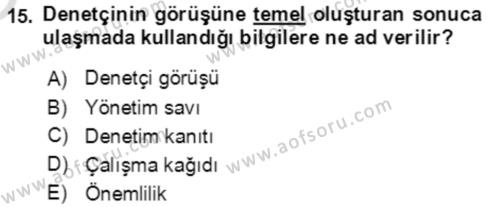 15. Denetçinin görüşüne temel oluşturan sonuca ulaşmada kullandığı bilgilere ne ad verilir?

A) Denetçi görüşü
B) Yönetim savı
C) Denetim kanıtı
D) Çalışma kağıdı
E) Önemlilik

www.aofsoru.com